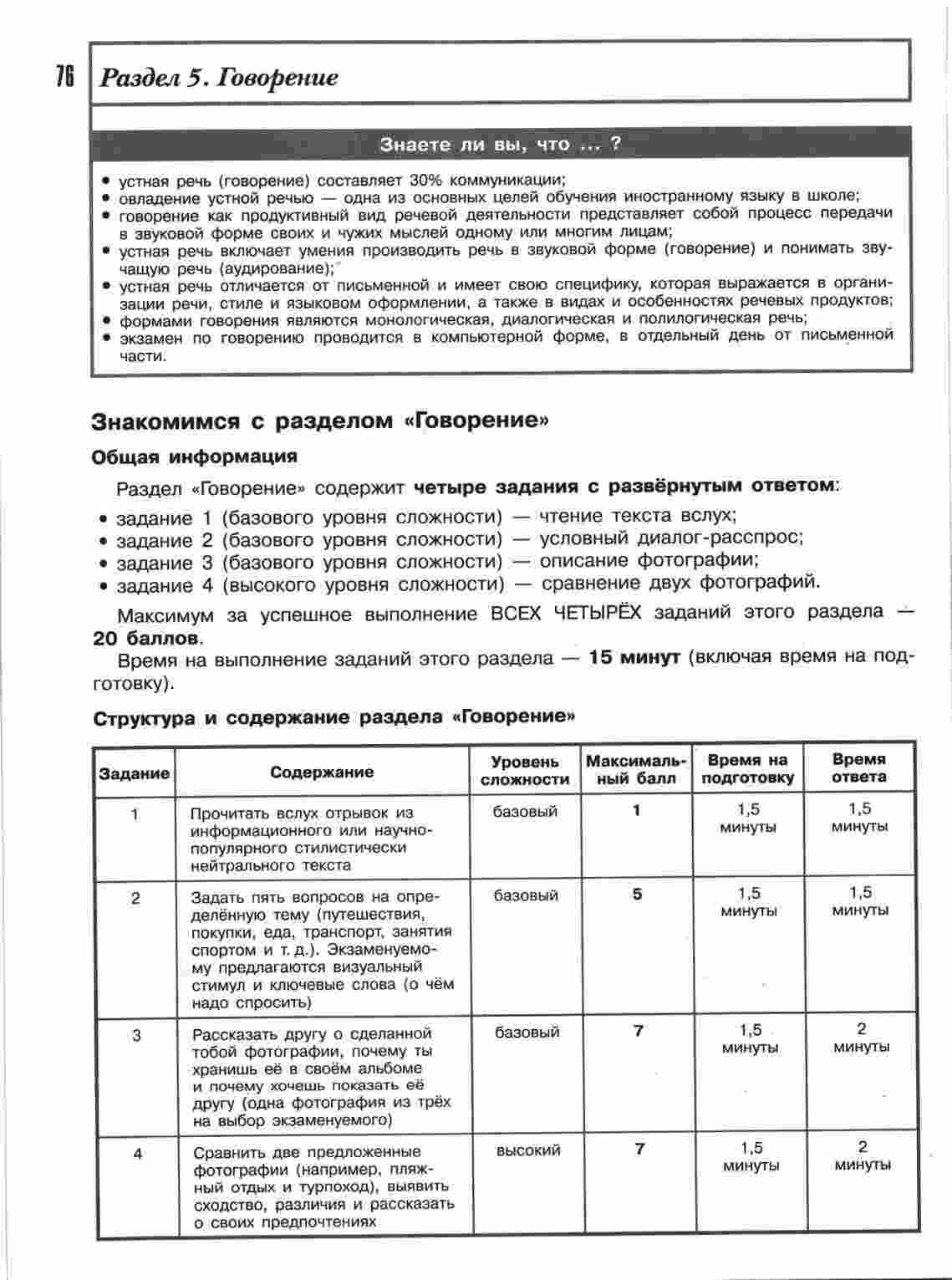 76 Раздел 5. Говорение

Знаете ли вы, что ... ?

• устная речь (говорение) составляет 30% коммуникации;
• овладение устной речью — одна из основных целей обучения иностранному языку в школе;
• говорение как продуктивный вид речевой деятельности представляет собой процесс передачи в звуковой форме своих и чужих мыслей одному или многим лицам;
• устная речь включает умения производить речь в звуковой форме (говорение) и понимать звучащую речь (аудирование);
• устная речь отличается от письменной и имеет свою специфику, которая выражается в организации речи, стиле и языковом оформлении, а также в видах и особенностях речевых продуктов;
• формами говорения являются монологическая, диалогическая и полилогическая речь;
• экзамен по говорению проводится в компьютерной форме, в отдельный день от письменной части.

Знакомимся с разделом «Говорение»

Общая информация

Раздел «Говорение» содержит четыре задания с развёрнутым ответом:

• задание 1 (базового уровня сложности) — чтение текста вслух;
• задание 2 (базового уровня сложности) — условный диалог-расспрос;
• задание 3 (базового уровня сложности) — описание фотографии;
• задание 4 (высокого уровня сложности) — сравнение двух фотографий.

Максимум за успешное выполнение ВСЕХ ЧЕТЫРЁХ заданий этого раздела — 20 баллов.

Время на выполнение заданий этого раздела — 15 минут (включая время на подготовку).

Структура и содержание раздела «Говорение»

| Задание | Содержание | Уровень сложности | Максимальный балл | Время на подготовку | Время ответа |
|---|---|---|---|---|---|
| 1 | Прочитать вслух отрывок из информационного или научно-популярного стилистически нейтрального текста | базовый | 1 | 1,5 минуты | 1,5 минуты |
| 2 | Задать пять вопросов на определённую тему (путешествия, покупки, еда, транспорт, занятия спортом и т. д.). Экзаменуемому предлагаются визуальный стимул и ключевые слова (о чём надо спросить) | базовый | 5 | 1,5 минуты | 1,5 минуты |
| 3 | Рассказать другу о сделанной тобой фотографии, почему ты хранишь её в своём альбоме и почему хочешь показать её другу (одна фотография из трёх на выбор экзаменуемого) | базовый | 7 | 1,5 минуты | 2 минуты |
| 4 | Сравнить две предложенные фотографии (например, пляжный отдых и турпоход), выявить сходство, различия и рассказать о своих предпочтениях | высокий | 7 | 1,5 минуты | 2 минуты |